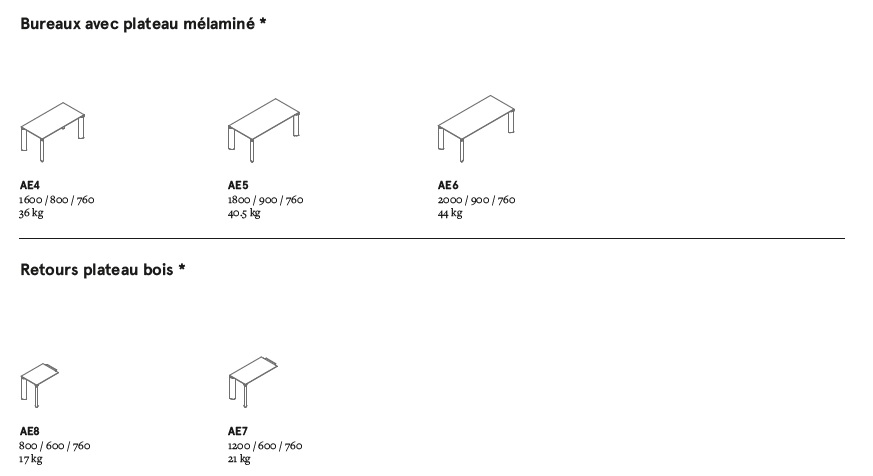 Bureaux avec plateau mélaminé *

AE4
1600 / 800 / 760
36 kg

AE5
1800 / 900 / 760
40.5 kg

AE6
2000 / 900 / 760
44 kg

Retours plateau bois *

AE8
800 / 600 / 760
17 kg

AE7
1200 / 600 / 760
21 kg